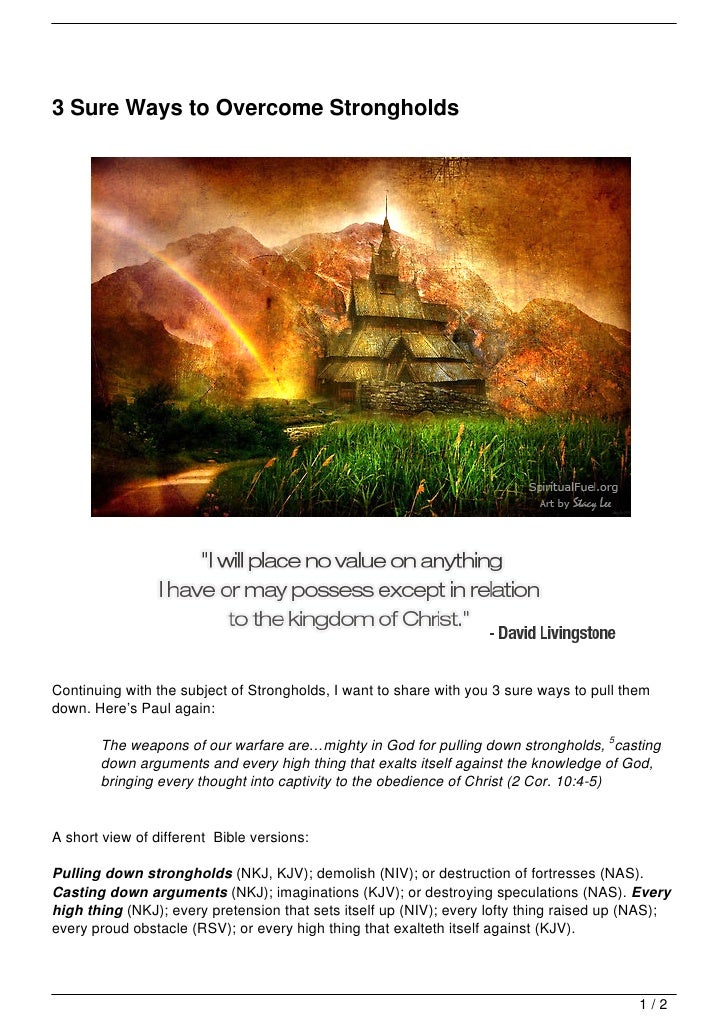 3 Sure Ways to Overcome Strongholds

SpiritualFuel.org
Art by Stacy Lee

"I will place no value on anything I have or may possess except in relation to the kingdom of Christ."
- David Livingstone

Continuing with the subject of Strongholds, I want to share with you 3 sure ways to pull them down. Here's Paul again:

The weapons of our warfare are…mighty in God for pulling down strongholds, $^{5}$casting down arguments and every high thing that exalts itself against the knowledge of God, bringing every thought into captivity to the obedience of Christ (2 Cor. 10:4-5)

A short view of different Bible versions:

Pulling down strongholds (NKJ, KJV); demolish (NIV); or destruction of fortresses (NAS). Casting down arguments (NKJ); imaginations (KJV); or destroying speculations (NAS). Every high thing (NKJ); every pretension that sets itself up (NIV); every lofty thing raised up (NAS); every proud obstacle (RSV); or every high thing that exalteth itself against (KJV).

1 / 2